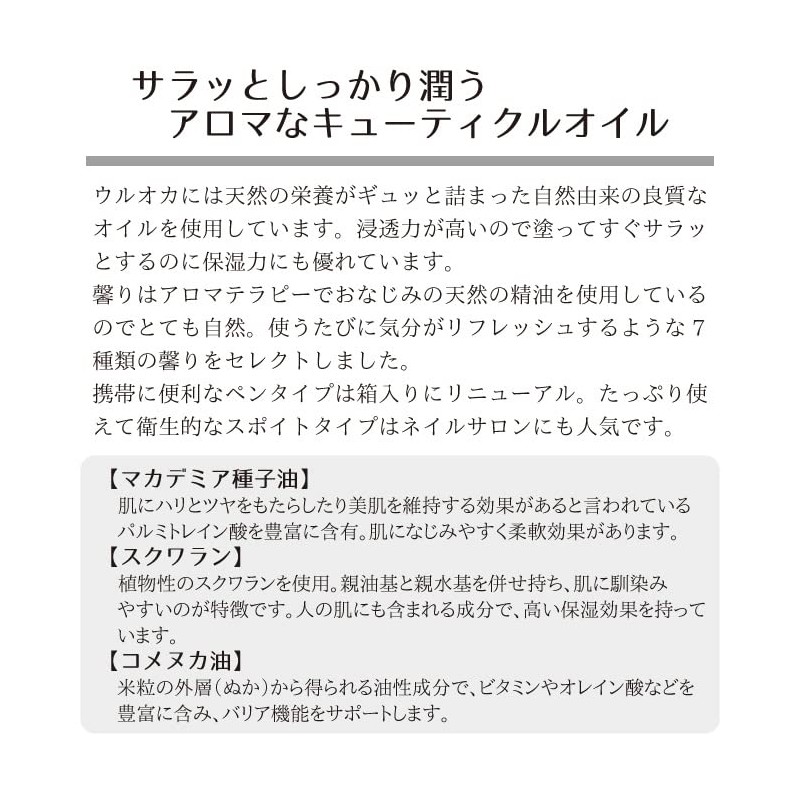 サラッとしっかり潤う
アロマなキューティクルオイル

ウルオカには天然の栄養がギュッと詰まった自然由来の良質なオイルを使用しています。浸透力が高いので塗ってすぐサラッとするのに保湿力にも優れています。
馨りはアロマテラピーでおなじみの天然の精油を使用しているのでとても自然。使うたびに気分がリフレッシュするような７種類の馨りをセレクトしました。
携帯に便利なペンタイプは箱入りにリニューアル。たっぷり使えて衛生的なスポイトタイプはネイルサロンにも人気です。

【マカデミア種子油】
肌にハリとツヤをもたらしたり美肌を維持する効果があると言われているパルミトレイン酸を豊富に含有。肌になじみやすく柔軟効果があります。
【スクワラン】
植物性のスクワランを使用。親油基と親水基を併せ持ち、肌に馴染みやすいのが特徴です。人の肌にも含まれる成分で、高い保湿効果を持っています。
【コメヌカ油】
米粒の外層（ぬか）から得られる油性成分で、ビタミンやオレイン酸などを豊富に含み、バリア機能をサポートします。